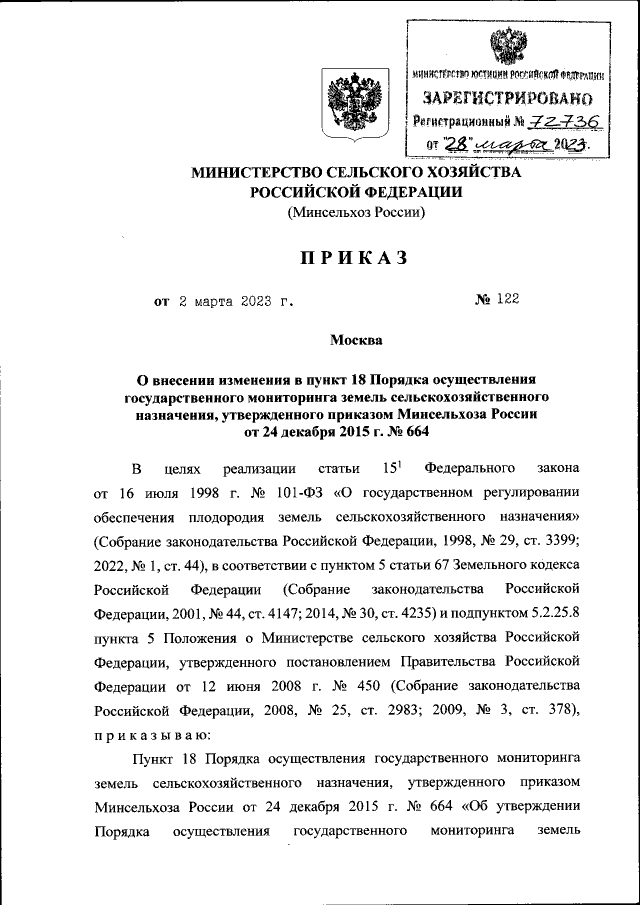 МИНИСТЕРСТВО ЮСТИЦИИ РОССИЙСКОЙ ФЕДЕРАЦИИ
ЗАРЕГИСТРИРОВАНО
Регистрационный № 72736
от "28" марта 2023.

МИНИСТЕРСТВО СЕЛЬСКОГО ХОЗЯЙСТВА
РОССИЙСКОЙ ФЕДЕРАЦИИ
(Минсельхоз России)

ПРИКАЗ

от 2 марта 2023 г. № 122

Москва

О внесении изменения в пункт 18 Порядка осуществления государственного мониторинга земель сельскохозяйственного назначения, утвержденного приказом Минсельхоза России от 24 декабря 2015 г. № 664

В целях реализации статьи $15^1$ Федерального закона от 16 июля 1998 г. № 101-ФЗ «О государственном регулировании обеспечения плодородия земель сельскохозяйственного назначения» (Собрание законодательства Российской Федерации, 1998, № 29, ст. 3399; 2022, № 1, ст. 44), в соответствии с пунктом 5 статьи 67 Земельного кодекса Российской Федерации (Собрание законодательства Российской Федерации, 2001, № 44, ст. 4147; 2014, № 30, ст. 4235) и подпунктом 5.2.25.8 пункта 5 Положения о Министерстве сельского хозяйства Российской Федерации, утвержденного постановлением Правительства Российской Федерации от 12 июня 2008 г. № 450 (Собрание законодательства Российской Федерации, 2008, № 25, ст. 2983; 2009, № 3, ст. 378), приказываю:

Пункт 18 Порядка осуществления государственного мониторинга земель сельскохозяйственного назначения, утвержденного приказом Минсельхоза России от 24 декабря 2015 г. № 664 «Об утверждении Порядка осуществления государственного мониторинга земель